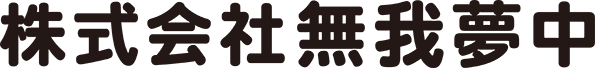 株式会社無我夢中